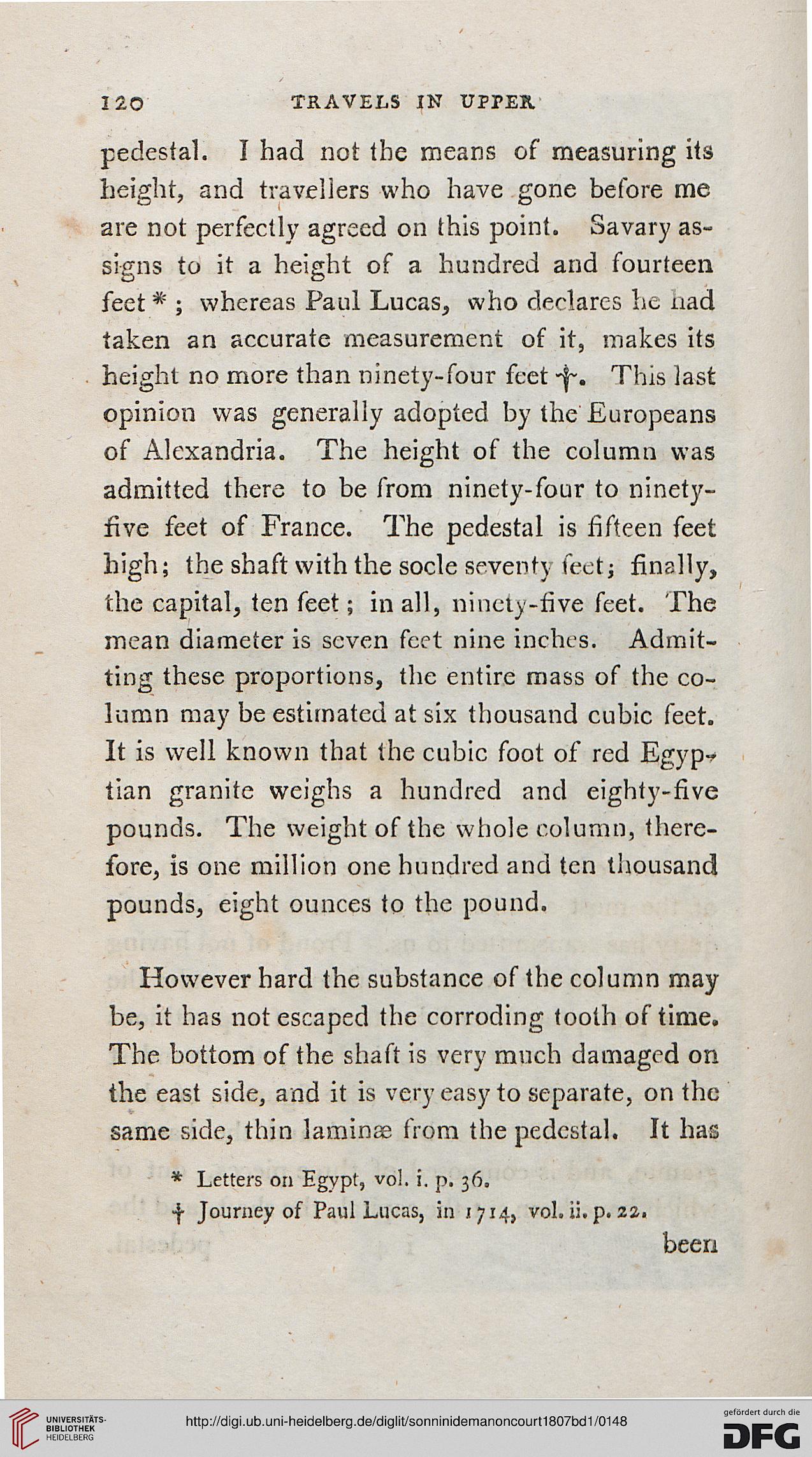 120 TRAVELS IN UPPER

pedestal. I had not the means of measuring its height, and travellers who have gone before me are not perfectly agreed on this point. Savary assigns to it a height of a hundred and fourteen feet * ; whereas Paul Lucas, who declares he had taken an accurate measurement of it, makes its height no more than ninety-four feet †. This last opinion was generally adopted by the Europeans of Alexandria. The height of the column was admitted there to be from ninety-four to ninety-five feet of France. The pedestal is fifteen feet high; the shaft with the socle seventy feet; finally, the capital, ten feet; in all, ninety-five feet. The mean diameter is seven feet nine inches. Admitting these proportions, the entire mass of the column may be estimated at six thousand cubic feet. It is well known that the cubic foot of red Egyptian granite weighs a hundred and eighty-five pounds. The weight of the whole column, therefore, is one million one hundred and ten thousand pounds, eight ounces to the pound.

However hard the substance of the column may be, it has not escaped the corroding tooth of time. The bottom of the shaft is very much damaged on the east side, and it is very easy to separate, on the same side, thin laminæ from the pedestal. It has

* Letters on Egypt, vol. i. p. 36.
† Journey of Paul Lucas, in 1714, vol. ii. p. 22.

been

UNIVERSITÄTS-BIBLIOTHEK HEIDELBERG

http://digi.ub.uni-heidelberg.de/diglit/sonninidemanoncourt1807bd1/0148

gefördert durch die DFG